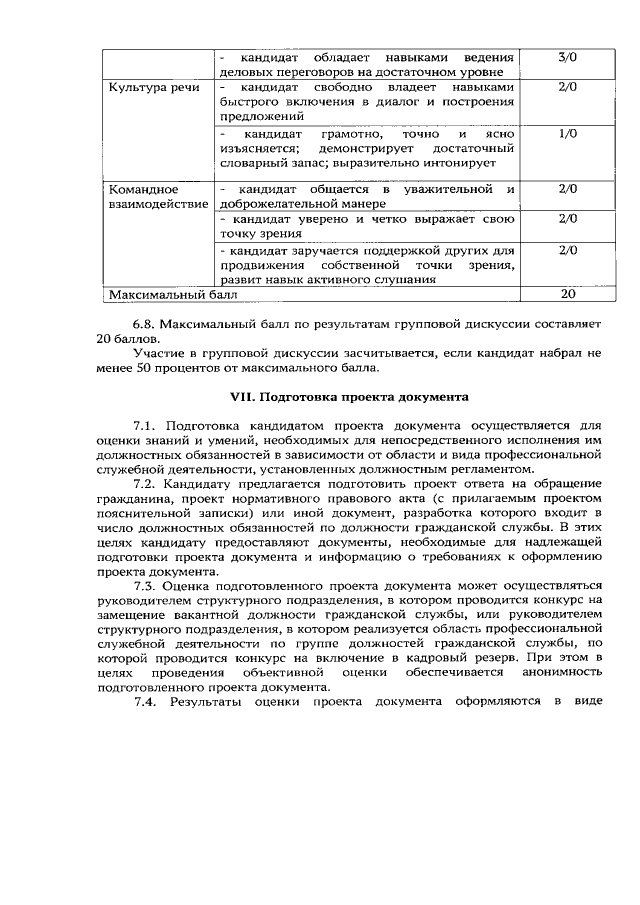 |  | - кандидат обладает навыками ведения деловых переговоров на достаточном уровне | 3/0 |
|---|---|---|
| Культура речи | - кандидат свободно владеет навыками быстрого включения в диалог и построения предложений | 2/0 |
|  | - кандидат грамотно, точно и ясно изъясняется; демонстрирует достаточный словарный запас; выразительно интонирует | 1/0 |
| Командное взаимодействие | - кандидат общается в уважительной и доброжелательной манере | 2/0 |
|  | - кандидат уверено и четко выражает свою точку зрения | 2/0 |
|  | - кандидат заручается поддержкой других для продвижения собственной точки зрения, развит навык активного слушания | 2/0 |
| Максимальный балл |  | 20 |

6.8. Максимальный балл по результатам групповой дискуссии составляет 20 баллов.

Участие в групповой дискуссии засчитывается, если кандидат набрал не менее 50 процентов от максимального балла.

VII. Подготовка проекта документа

7.1. Подготовка кандидатом проекта документа осуществляется для оценки знаний и умений, необходимых для непосредственного исполнения им должностных обязанностей в зависимости от области и вида профессиональной служебной деятельности, установленных должностным регламентом.

7.2. Кандидату предлагается подготовить проект ответа на обращение гражданина, проект нормативного правового акта (с прилагаемым проектом пояснительной записки) или иной документ, разработка которого входит в число должностных обязанностей по должности гражданской службы. В этих целях кандидату предоставляют документы, необходимые для надлежащей подготовки проекта документа и информацию о требованиях к оформлению проекта документа.

7.3. Оценка подготовленного проекта документа может осуществляться руководителем структурного подразделения, в котором проводится конкурс на замещение вакантной должности гражданской службы, или руководителем структурного подразделения, в котором реализуется область профессиональной служебной деятельности по группе должностей гражданской службы, по которой проводится конкурс на включение в кадровый резерв. При этом в целях проведения объективной оценки обеспечивается анонимность подготовленного проекта документа.

7.4. Результаты оценки проекта документа оформляются в виде